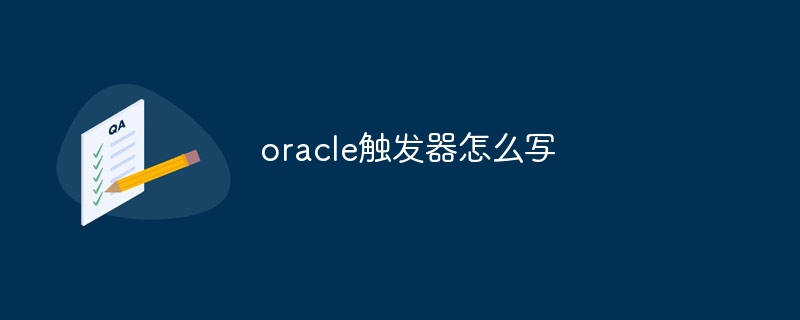 QA

oracle触发器怎么写